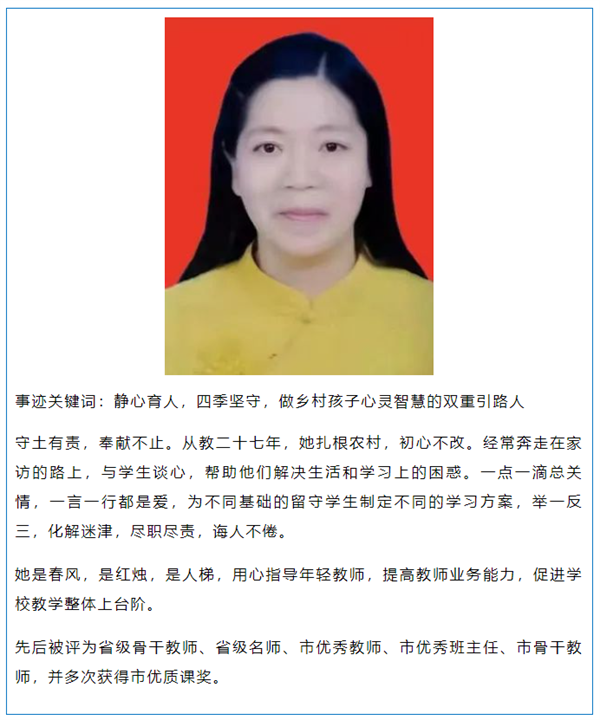 事迹关键词：静心育人，四季坚守，做乡村孩子心灵智慧的双重引路人

守土有责，奉献不止。从教二十七年，她扎根农村，初心不改。经常奔走在家访的路上，与学生谈心，帮助他们解决生活和学习上的困惑。一点一滴总关情，一言一行都是爱，为不同基础的留守学生制定不同的学习方案，举一反三，化解迷津，尽职尽责，诲人不倦。

她是春风，是红烛，是人梯，用心指导年轻教师，提高教师业务能力，促进学校教学整体上台阶。

先后被评为省级骨干教师、省级名师、市优秀教师、市优秀班主任、市骨干教师，并多次获得市优质课奖。